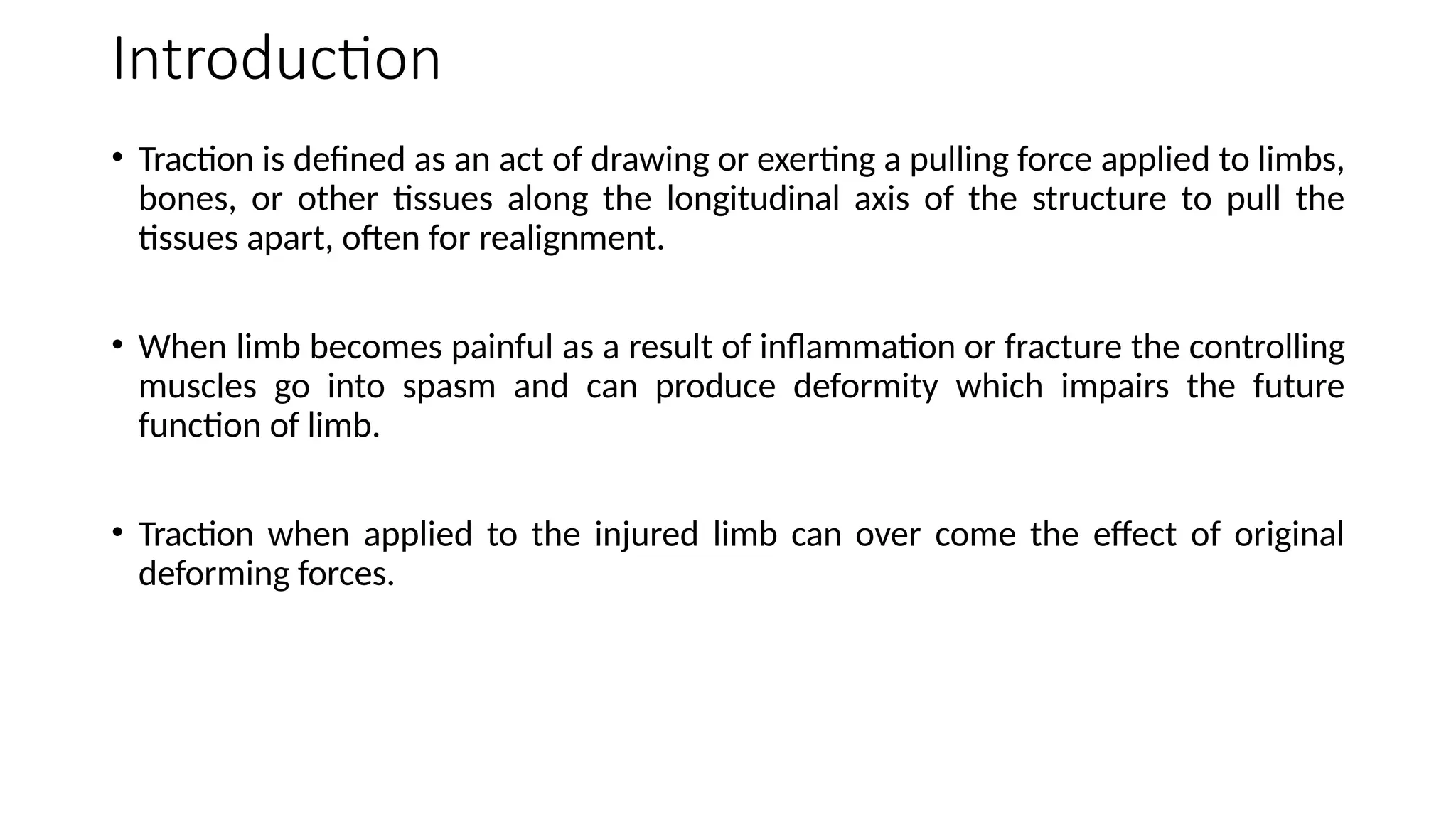 Introduction

• Traction is defined as an act of drawing or exerting a pulling force applied to limbs, bones, or other tissues along the longitudinal axis of the structure to pull the tissues apart, often for realignment.

• When limb becomes painful as a result of inflammation or fracture the controlling muscles go into spasm and can produce deformity which impairs the future function of limb.

• Traction when applied to the injured limb can over come the effect of original deforming forces.